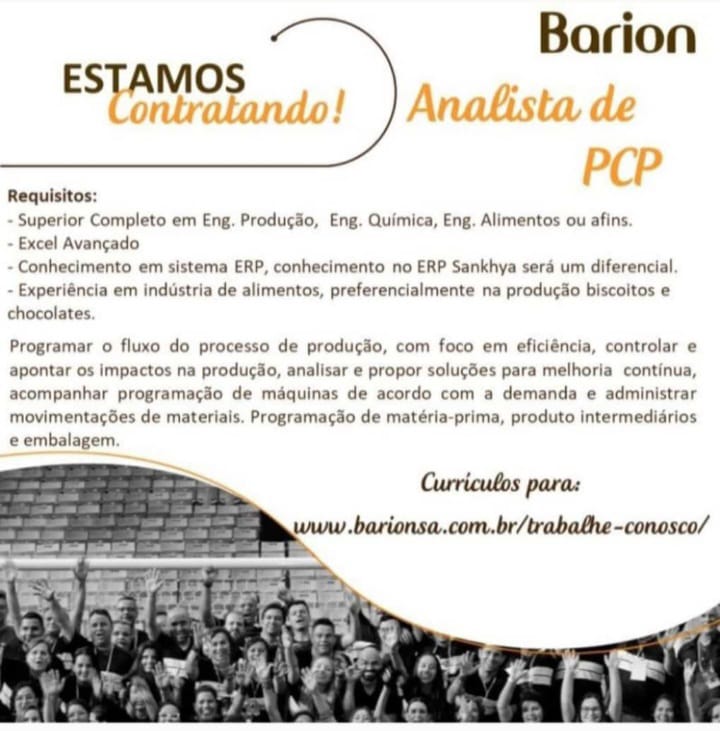 Barion

ESTAMOS
Contratando!

Analista de PCP

Requisitos:
- Superior Completo em Eng. Produção, Eng. Química, Eng. Alimentos ou afins.
- Excel Avançado
- Conhecimento em sistema ERP, conhecimento no ERP Sankhya será um diferencial.
- Experiência em indústria de alimentos, preferencialmente na produção biscoitos e chocolates.

Programar o fluxo do processo de produção, com foco em eficiência, controlar e apontar os impactos na produção, analisar e propor soluções para melhoria contínua, acompanhar programação de máquinas de acordo com a demanda e administrar movimentações de materiais. Programação de matéria-prima, produto intermediários e embalagem.

Currículos para:
www.barionsa.com.br/trabalhe-conosco/